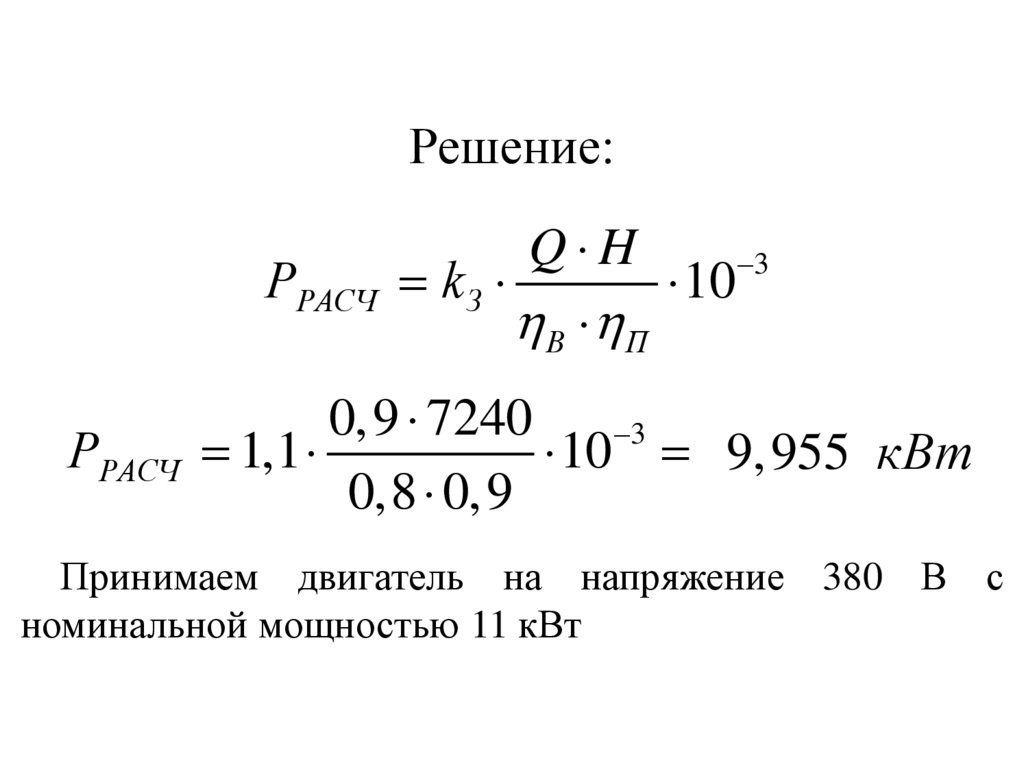 Решение:

$P_{РАСЧ} = k_З \cdot \frac{Q \cdot H}{\eta_В \cdot \eta_П} \cdot 10^{-3}$

$P_{РАСЧ} = 1,1 \cdot \frac{0,9 \cdot 7240}{0,8 \cdot 0,9} \cdot 10^{-3} = 9,955 \ кВт$

Принимаем двигатель на напряжение 380 В с номинальной мощностью 11 кВт